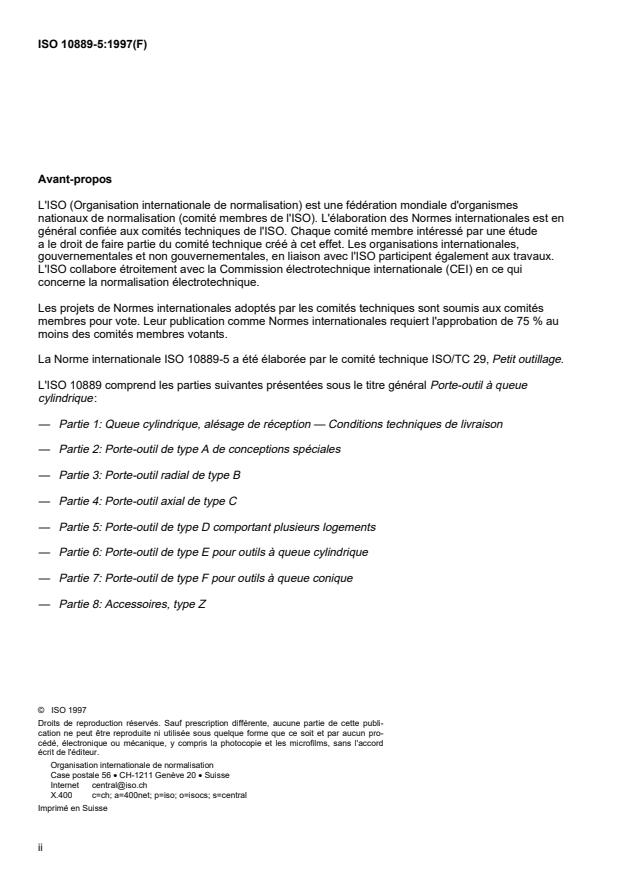 ISO 10889-5:1997(F)

Avant-propos

L'ISO (Organisation internationale de normalisation) est une fédération mondiale d'organismes nationaux de normalisation (comité membres de l'ISO). L'élaboration des Normes internationales est en général confiée aux comités techniques de l'ISO. Chaque comité membre intéressé par une étude a le droit de faire partie du comité technique créé à cet effet. Les organisations internationales, gouvernementales et non gouvernementales, en liaison avec l'ISO participent également aux travaux. L'ISO collabore étroitement avec la Commission électrotechnique internationale (CEI) en ce qui concerne la normalisation électrotechnique.

Les projets de Normes internationales adoptés par les comités techniques sont soumis aux comités membres pour vote. Leur publication comme Normes internationales requiert l'approbation de 75 % au moins des comités membres votants.

La Norme internationale ISO 10889-5 a été élaborée par le comité technique ISO/TC 29, Petit outillage.

L'ISO 10889 comprend les parties suivantes présentées sous le titre général Porte-outil à queue cylindrique:

— Partie 1: Queue cylindrique, alésage de réception — Conditions techniques de livraison

— Partie 2: Porte-outil de type A de conceptions spéciales

— Partie 3: Porte-outil radial de type B

— Partie 4: Porte-outil axial de type C

— Partie 5: Porte-outil de type D comportant plusieurs logements

— Partie 6: Porte-outil de type E pour outils à queue cylindrique

— Partie 7: Porte-outil de type F pour outils à queue conique

— Partie 8: Accessoires, type Z

© ISO 1997
Droits de reproduction réservés. Sauf prescription différente, aucune partie de cette publication ne peut être reproduite ni utilisée sous quelque forme que ce soit et par aucun procédé, électronique ou mécanique, y compris la photocopie et les microfilms, sans l'accord écrit de l'éditeur.
Organisation internationale de normalisation
Case postale 56 • CH-1211 Genève 20 • Suisse
Internet central@iso.ch
X.400 c=ch; a=400net; p=iso; o=isocs; s=central
Imprimé en Suisse

ii